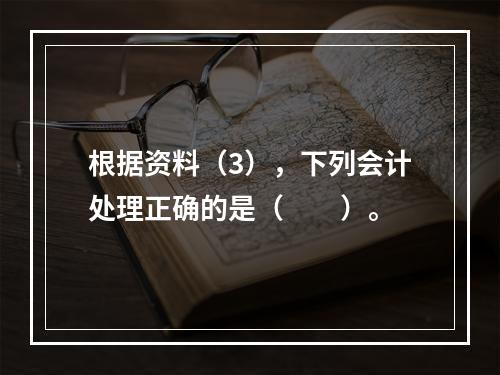 根据资料（3），下列会计处理正确的是（　　）。